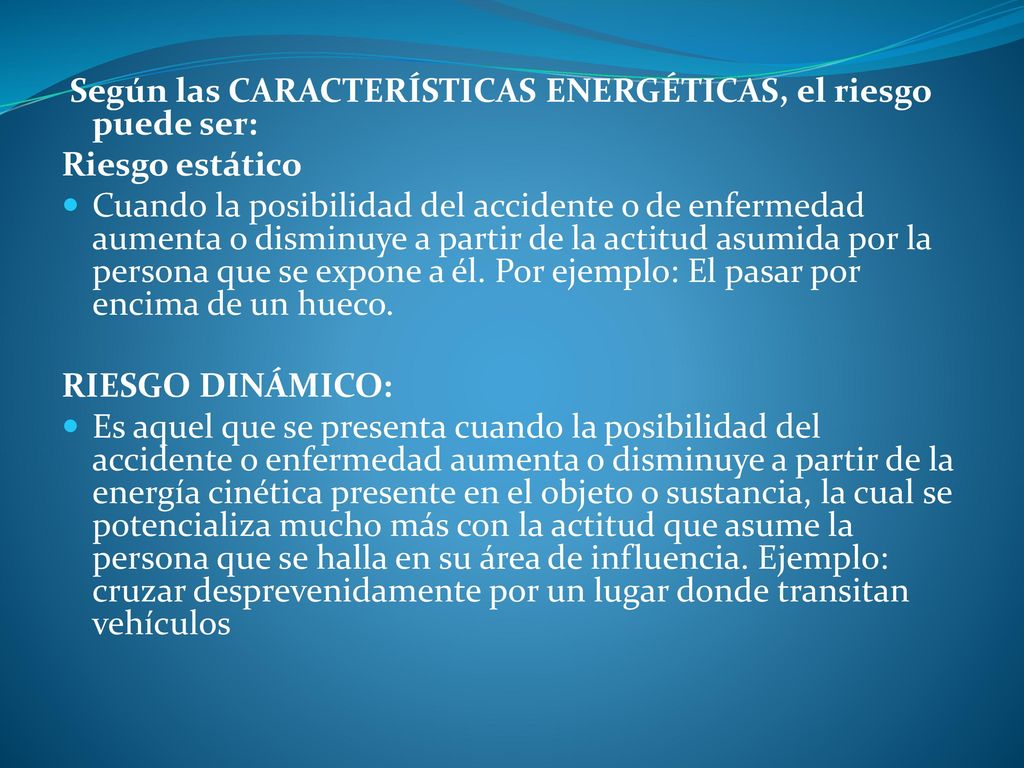 Según las CARACTERÍSTICAS ENERGÉTICAS, el riesgo puede ser:

Riesgo estático

Cuando la posibilidad del accidente o de enfermedad aumenta o disminuye a partir de la actitud asumida por la persona que se expone a él. Por ejemplo: El pasar por encima de un hueco.

RIESGO DINÁMICO:

Es aquel que se presenta cuando la posibilidad del accidente o enfermedad aumenta o disminuye a partir de la energía cinética presente en el objeto o sustancia, la cual se potencializa mucho más con la actitud que asume la persona que se halla en su área de influencia. Ejemplo: cruzar desprevenidamente por un lugar donde transitan vehículos